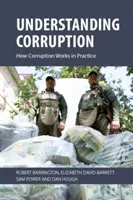 UNDERSTANDING CORRUPTION

How Corruption Works in Practice

ROBERT BARRINGTON, ELIZABETH DAVID-BARRETT SAM POWER AND DAN HOUGH